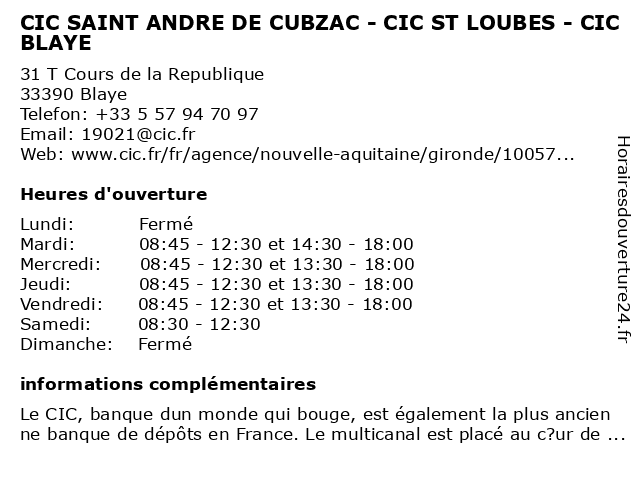 CIC SAINT ANDRE DE CUBZAC - CIC ST LOUBES - CIC BLAYE

31 T Cours de la Republique
33390 Blaye
Telefon: +33 5 57 94 70 97
Email: 19021@cic.fr
Web: www.cic.fr/fr/agence/nouvelle-aquitaine/gironde/10057...

Heures d'ouverture

| | |
|---|---|
| Lundi: | Fermé |
| Mardi: | 08:45 - 12:30 et 14:30 - 18:00 |
| Mercredi: | 08:45 - 12:30 et 13:30 - 18:00 |
| Jeudi: | 08:45 - 12:30 et 13:30 - 18:00 |
| Vendredi: | 08:45 - 12:30 et 13:30 - 18:00 |
| Samedi: | 08:30 - 12:30 |
| Dimanche: | Fermé |

informations complémentaires

Le CIC, banque dun monde qui bouge, est également la plus ancien ne banque de dépôts en France. Le multicanal est placé au c?ur de ...

Horairesdouverture24.fr